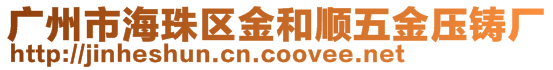 广州市海珠区金和顺五金压铸厂
http://jinheshun.cn.coovee.net